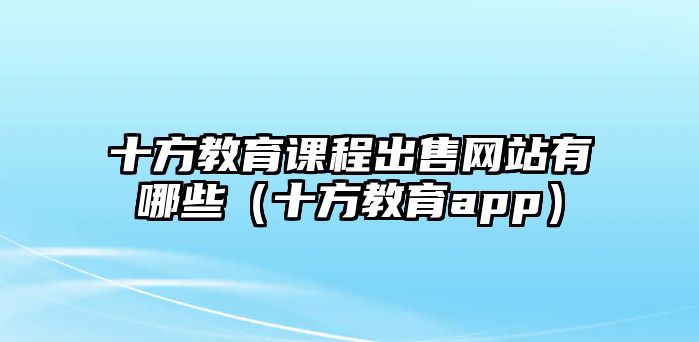 十方教育课程出售网站有哪些（十方教育app）